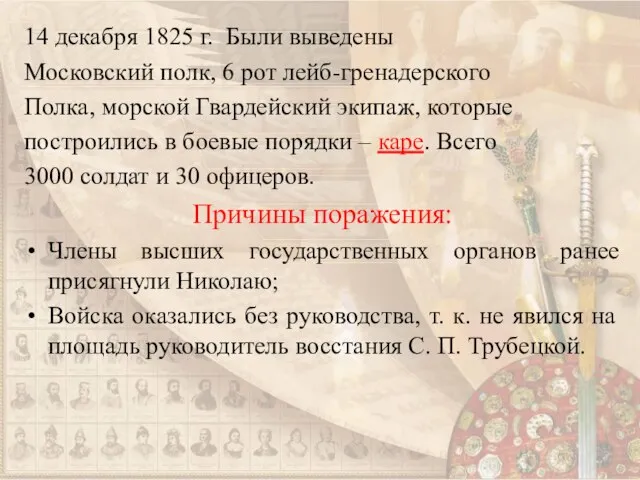 14 декабря 1825 г. Были выведены Московский полк, 6 рот лейб-гренадерского Полка, морской Гвардейский экипаж, которые построились в боевые порядки – каре. Всего 3000 солдат и 30 офицеров.

Причины поражения:

• Члены высших государственных органов ранее присягнули Николаю;
• Войска оказались без руководства, т. к. не явился на площадь руководитель восстания С. П. Трубецкой.